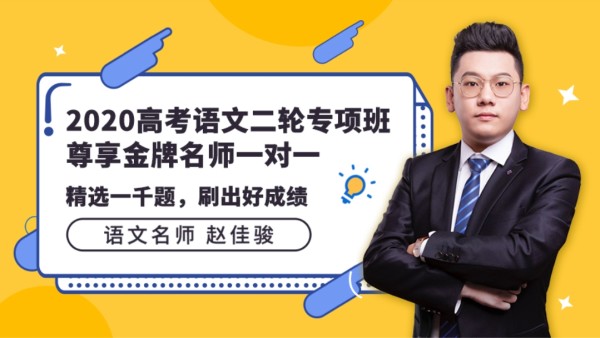 2020高考语文二轮专项班
尊享金牌名师一对一

精选一千题，刷出好成绩

语文名师 赵佳骏